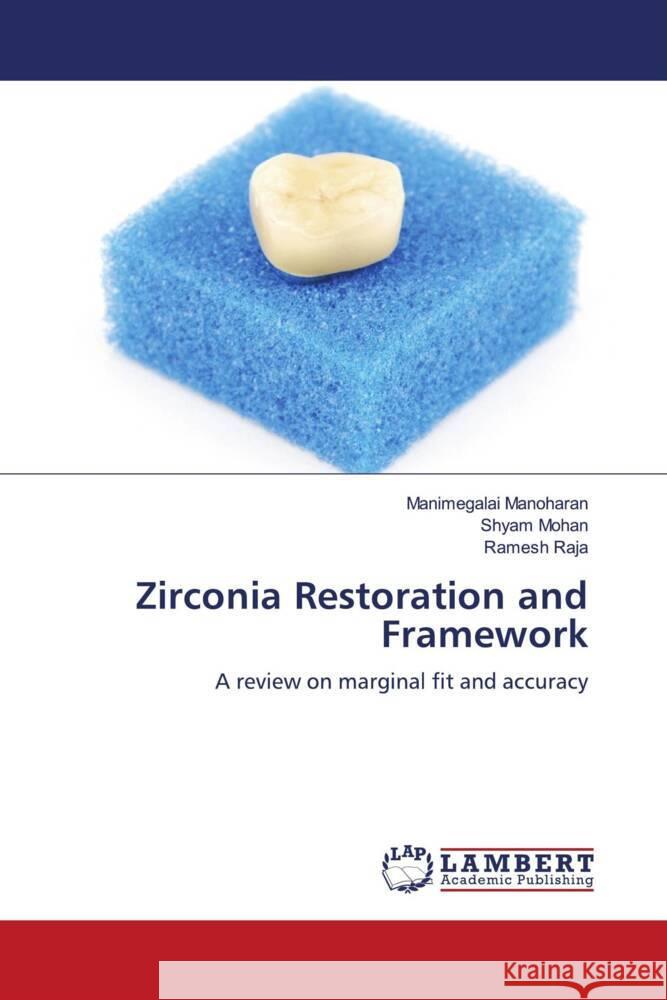 Manimegalai Manoharan
Shyam Mohan
Ramesh Raja

Zirconia Restoration and Framework

A review on marginal fit and accuracy

LAP LAMBERT Academic Publishing